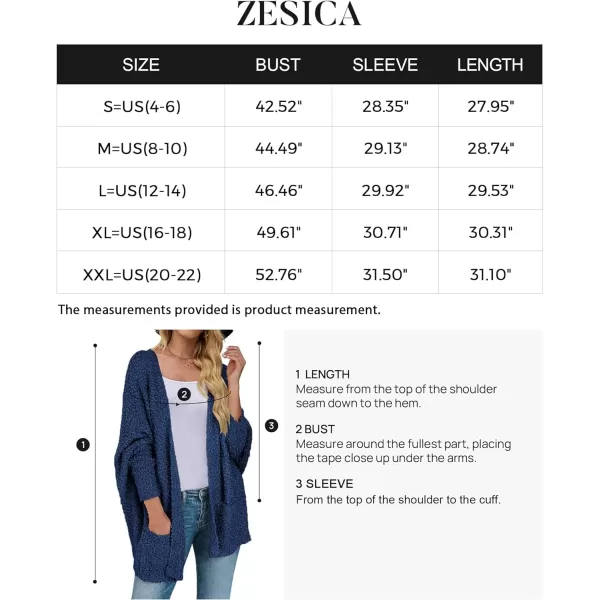 ZESICA

| SIZE | BUST | SLEEVE | LENGTH |
|---|---|---|---|
| S=US(4-6) | 42.52" | 28.35" | 27.95" |
| M=US(8-10) | 44.49" | 29.13" | 28.74" |
| L=US(12-14) | 46.46" | 29.92" | 29.53" |
| XL=US(16-18) | 49.61" | 30.71" | 30.31" |
| XXL=US(20-22) | 52.76" | 31.50" | 31.10" |

The measurements provided is product measurement.

1

2

3

1 LENGTH
Measure from the top of the shoulder seam down to the hem.

2 BUST
Measure around the fullest part, placing the tape close up under the arms.

3 SLEEVE
From the top of the shoulder to the cuff.